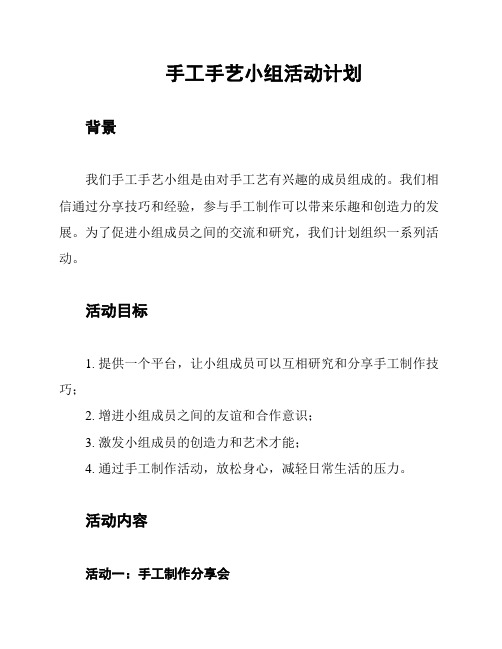 手工手艺小组活动计划

背景

我们手工手艺小组是由对手工艺有兴趣的成员组成的。我们相信通过分享技巧和经验，参与手工制作可以带来乐趣和创造力的发展。为了促进小组成员之间的交流和研究，我们计划组织一系列活动。

活动目标

1. 提供一个平台，让小组成员可以互相研究和分享手工制作技巧；

2. 增进小组成员之间的友谊和合作意识；

3. 激发小组成员的创造力和艺术才能；

4. 通过手工制作活动，放松身心，减轻日常生活的压力。

活动内容

活动一：手工制作分享会